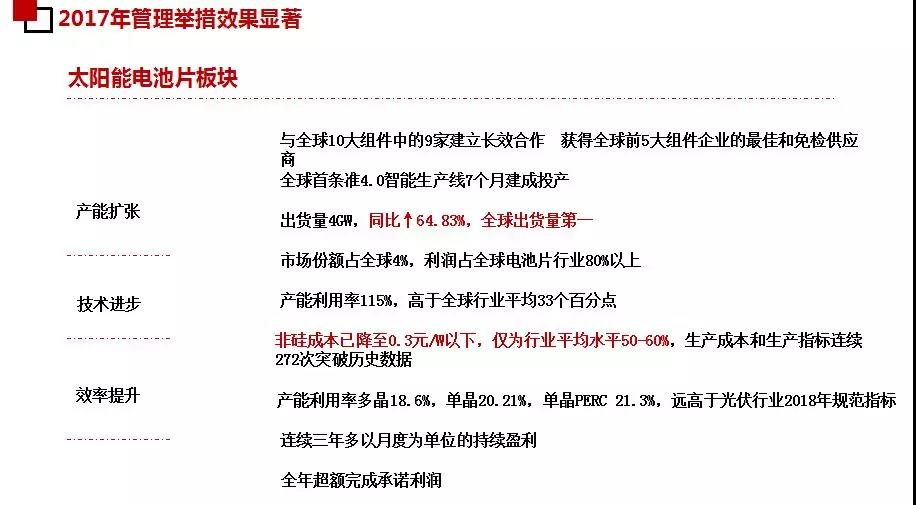 2017年管理举措效果显著

太阳能电池片板块

产能扩张

技术进步

效率提升

与全球10大组件中的9家建立长效合作 获得全球前5大组件企业的最佳和免检供应商

全球首条准4.0智能生产线7个月建成投产

出货量4GW，同比↑64.83%，全球出货量第一

市场份额占全球4%，利润占全球电池片行业80%以上

产能利用率115%，高于全球行业平均33个百分点

非硅成本已降至0.3元/W以下，仅为行业平均水平50-60%，生产成本和生产指标连续272次突破历史数据

产能利用率多晶18.6%，单晶20.21%，单晶PERC 21.3%，远高于光伏行业2018年规范指标

连续三年多以月度为单位的持续盈利

全年超额完成承诺利润